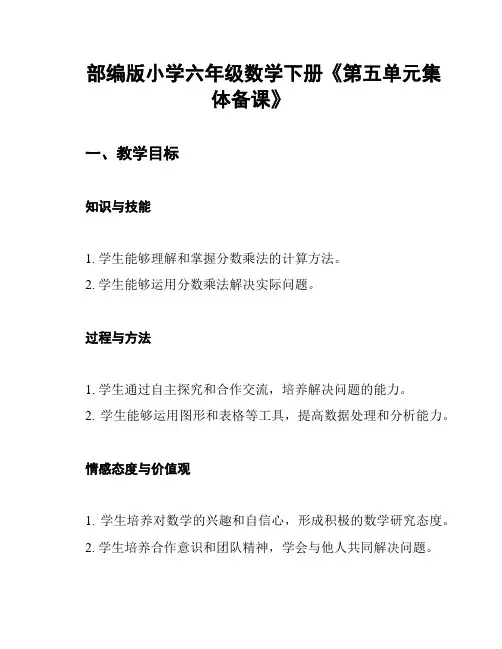 部编版小学六年级数学下册《第五单元集体备课》

一、教学目标

知识与技能

1. 学生能够理解和掌握分数乘法的计算方法。
2. 学生能够运用分数乘法解决实际问题。

过程与方法

1. 学生通过自主探究和合作交流，培养解决问题的能力。
2. 学生能够运用图形和表格等工具，提高数据处理和分析能力。

情感态度与价值观

1. 学生培养对数学的兴趣和自信心，形成积极的数学研究态度。
2. 学生培养合作意识和团队精神，学会与他人共同解决问题。